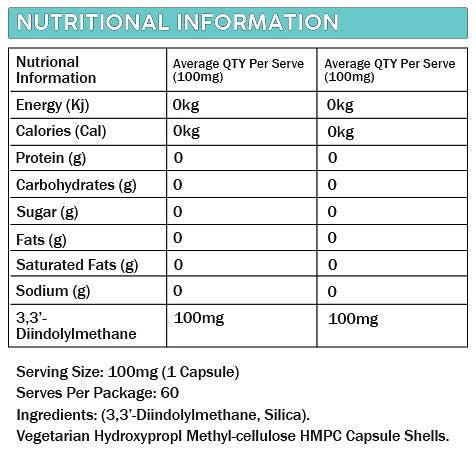 NUTRITIONAL INFORMATION

| Nutrional Information | Average QTY Per Serve (100mg) | Average QTY Per Serve (100mg) |
|---|---|---|
| Energy (Kj) | 0kg | 0kg |
| Calories (Cal) | 0kg | 0kg |
| Protein (g) | 0 | 0 |
| Carbohydrates (g) | 0 | 0 |
| Sugar (g) | 0 | 0 |
| Fats (g) | 0 | 0 |
| Saturated Fats (g) | 0 | 0 |
| Sodium (g) | 0 | 0 |
| 3,3'-Diindolylmethane | 100mg | 100mg |

Serving Size: 100mg (1 Capsule)
Serves Per Package: 60
Ingredients: (3,3'-Diindolylmethane, Silica).
Vegetarian Hydroxypropl Methyl-cellulose HMPC Capsule Shells.